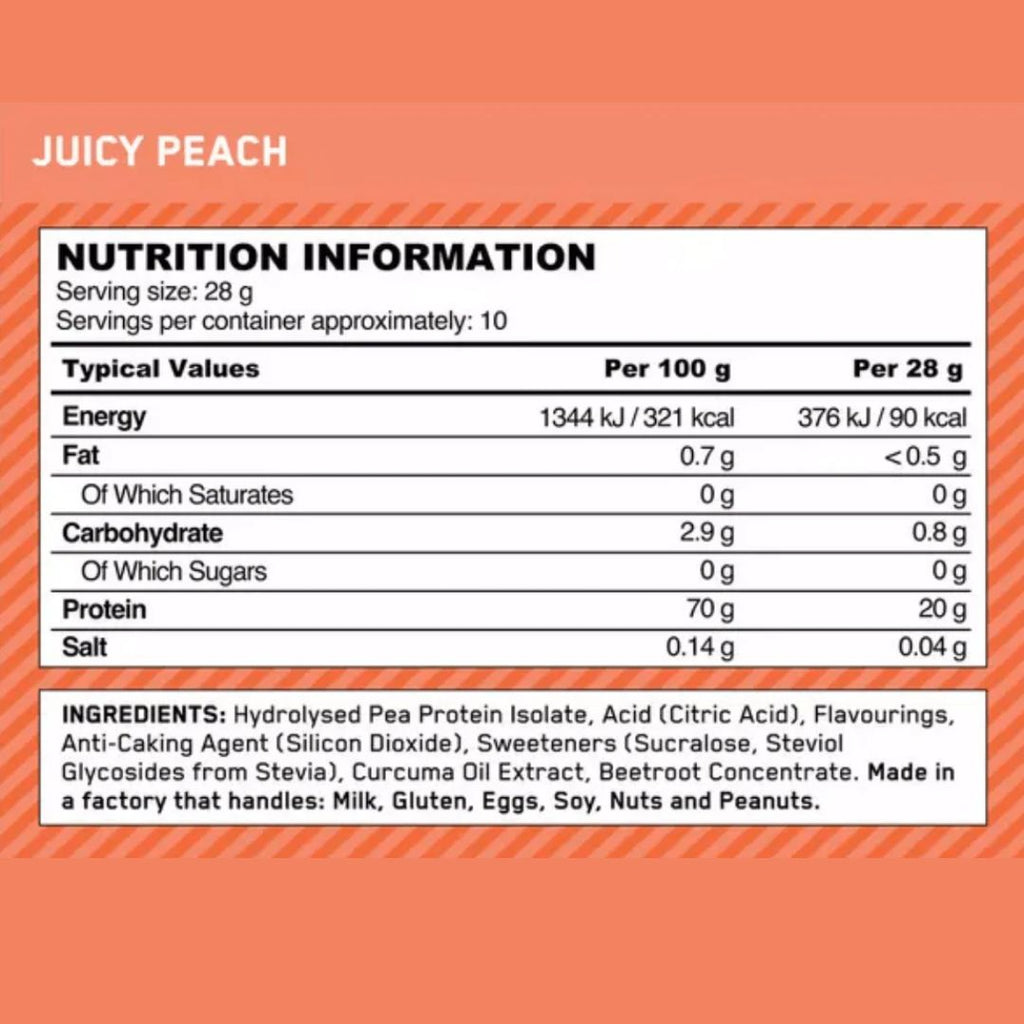 JUICY PEACH

NUTRITION INFORMATION
Serving size: 28 g
Servings per container approximately: 10

| Typical Values | Per 100 g | Per 28 g |
|---|---|---|
| Energy | 1344 kJ / 321 kcal | 376 kJ / 90 kcal |
| Fat | 0.7 g | <0.5 g |
| Of Which Saturates | 0 g | 0 g |
| Carbohydrate | 2.9 g | 0.8 g |
| Of Which Sugars | 0 g | 0 g |
| Protein | 70 g | 20 g |
| Salt | 0.14 g | 0.04 g |

INGREDIENTS: Hydrolysed Pea Protein Isolate, Acid (Citric Acid), Flavourings, Anti-Caking Agent (Silicon Dioxide), Sweeteners (Sucralose, Steviol Glycosides from Stevia), Curcuma Oil Extract, Beetroot Concentrate. Made in a factory that handles: Milk, Gluten, Eggs, Soy, Nuts and Peanuts.